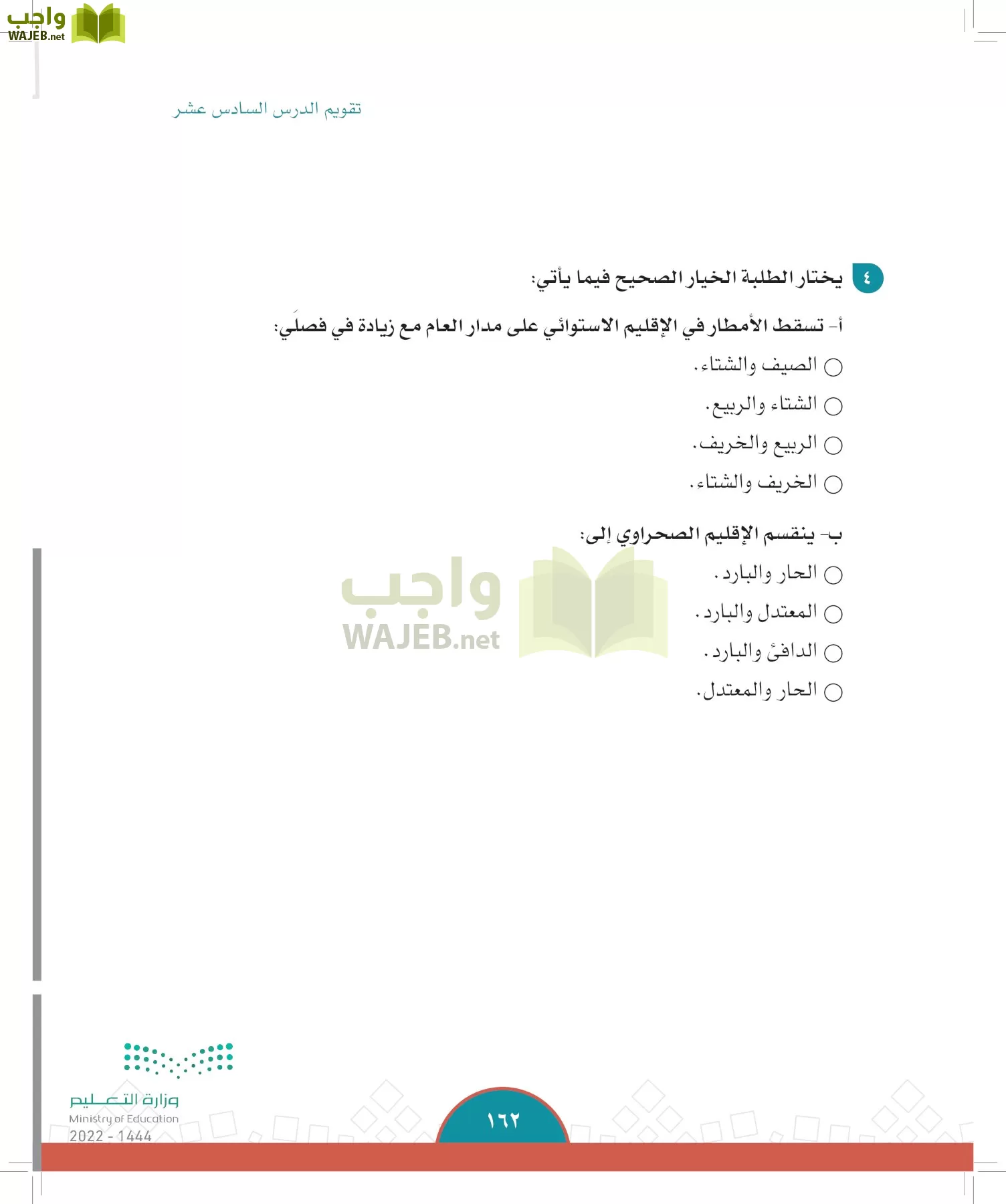 واجب
WAJEB.net

تقويم الدرس السادس عشر

٤ يختار الطلبة الخيار الصحيح فيما يأتي:

أ- تسقط الأمطار في الإقليم الاستوائي على مدار العام مع زيادة في فصلَي:
○ الصيف والشتاء.
○ الشتاء والربيع.
○ الربيع والخريف.
○ الخريف والشتاء.

ب- ينقسم الإقليم الصحراوي إلى:
○ الحار والبارد.
○ المعتدل والبارد.
○ الدافئ والبارد.
○ الحار والمعتدل.

واجب
WAJEB.net

وزارة التعليم
Ministry of Education
2022 - 1444

١٦٢